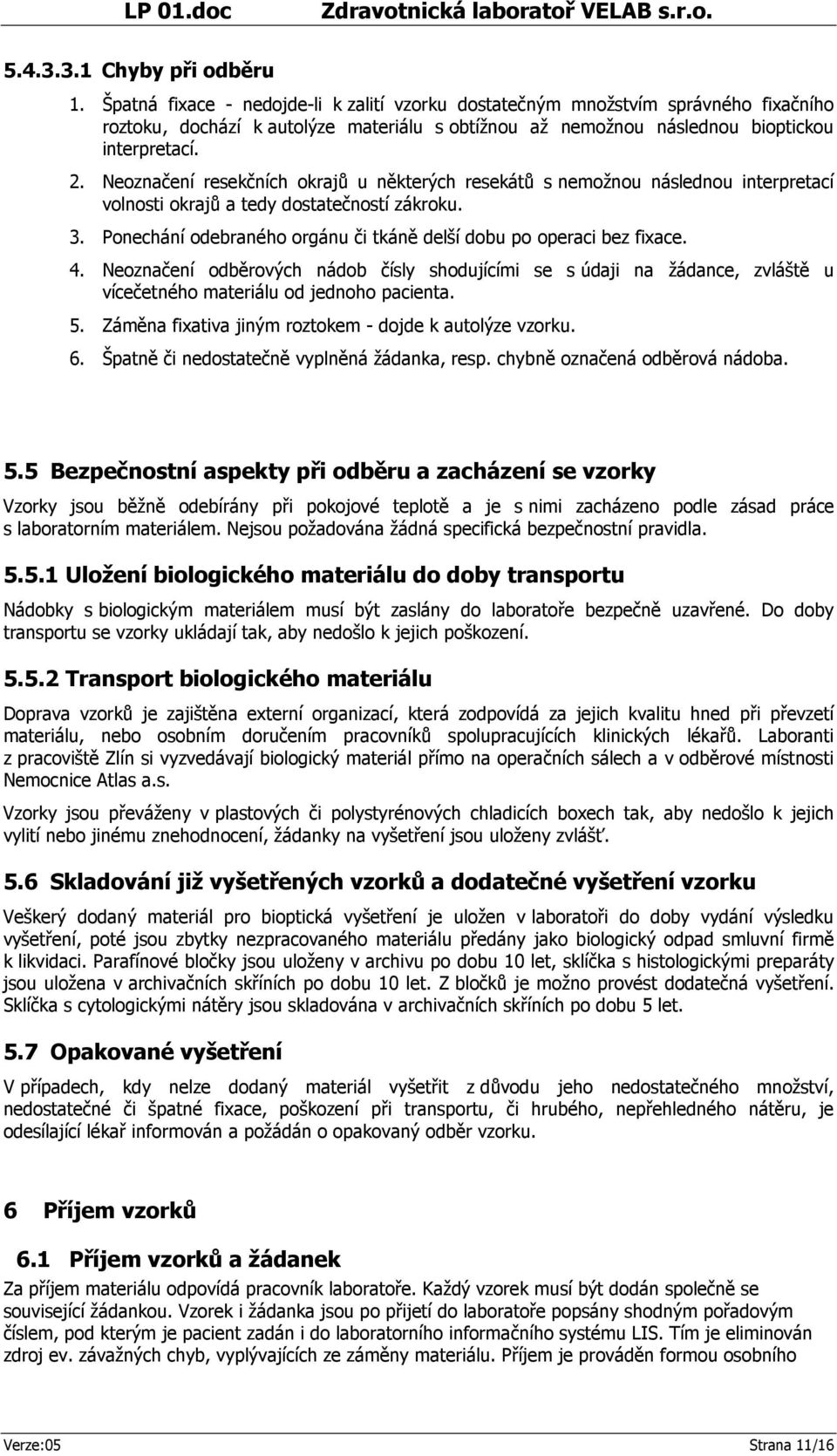 LP 01.doc Zdravotnická laboratoř VELAB s.r.o.

5.4.3.3.1 Chyby při odběru

1. Špatná fixace - nedojde-li k zalití vzorku dostatečným množstvím správného fixačního roztoku, dochází k autolýze materiálu s obtížnou až nemožnou následnou bioptickou interpretací.
2. Neoznačení resekčních okrajů u některých resekátů s nemožnou následnou interpretací volnosti okrajů a tedy dostatečností zákroku.
3. Ponechání odebraného orgánu či tkáně delší dobu po operaci bez fixace.
4. Neoznačení odběrových nádob čísly shodujícími se s údaji na žádance, zvláště u vícečetného materiálu od jednoho pacienta.
5. Záměna fixativa jiným roztokem - dojde k autolýze vzorku.
6. Špatně či nedostatečně vyplněná žádanka, resp. chybně označená odběrová nádoba.

5.5 Bezpečnostní aspekty při odběru a zacházení se vzorky

Vzorky jsou běžně odebírány při pokojové teplotě a je s nimi zacházeno podle zásad práce s laboratorním materiálem. Nejsou požadována žádná specifická bezpečnostní pravidla.

5.5.1 Uložení biologického materiálu do doby transportu

Nádobky s biologickým materiálem musí být zaslány do laboratoře bezpečně uzavřené. Do doby transportu se vzorky ukládají tak, aby nedošlo k jejich poškození.

5.5.2 Transport biologického materiálu

Doprava vzorků je zajištěna externí organizací, která zodpovídá za jejich kvalitu hned při převzetí materiálu, nebo osobním doručením pracovníků spolupracujících klinických lékařů. Laboranti z pracoviště Zlín si vyzvedávají biologický materiál přímo na operačních sálech a v odběrové místnosti Nemocnice Atlas a.s.

Vzorky jsou převáženy v plastových či polystyrénových chladicích boxech tak, aby nedošlo k jejich vylití nebo jinému znehodnocení, žádanky na vyšetření jsou uloženy zvlášť.

5.6 Skladování již vyšetřených vzorků a dodatečné vyšetření vzorku

Veškerý dodaný materiál pro bioptická vyšetření je uložen v laboratoři do doby vydání výsledku vyšetření, poté jsou zbytky nezpracovaného materiálu předány jako biologický odpad smluvní firmě k likvidaci. Parafínové bločky jsou uloženy v archivu po dobu 10 let, sklíčka s histologickými preparáty jsou uložena v archivačních skříních po dobu 10 let. Z bločků je možno provést dodatečná vyšetření. Sklíčka s cytologickými nátěry jsou skladována v archivačních skříních po dobu 5 let.

5.7 Opakované vyšetření

V případech, kdy nelze dodaný materiál vyšetřit z důvodu jeho nedostatečného množství, nedostatečné či špatné fixace, poškození při transportu, či hrubého, nepřehledného nátěru, je odesílající lékař informován a požádán o opakovaný odběr vzorku.

6 Příjem vzorků

6.1 Příjem vzorků a žádanek

Za příjem materiálu odpovídá pracovník laboratoře. Každý vzorek musí být dodán společně se související žádankou. Vzorek i žádanka jsou po přijetí do laboratoře popsány shodným pořadovým číslem, pod kterým je pacient zadán i do laboratorního informačního systému LIS. Tím je eliminován zdroj ev. závažných chyb, vyplývajících ze záměny materiálu. Příjem je prováděn formou osobního

Verze:05 Strana 11/16